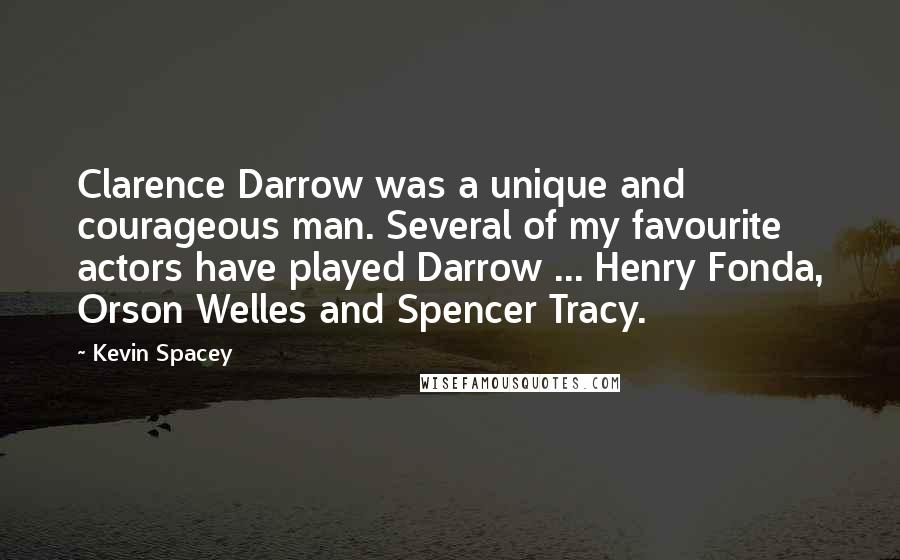 Clarence Darrow was a unique and courageous man. Several of my favourite actors have played Darrow ... Henry Fonda, Orson Welles and Spencer Tracy.

- Kevin Spacey

WISEFAMOUSQUOTES.COM